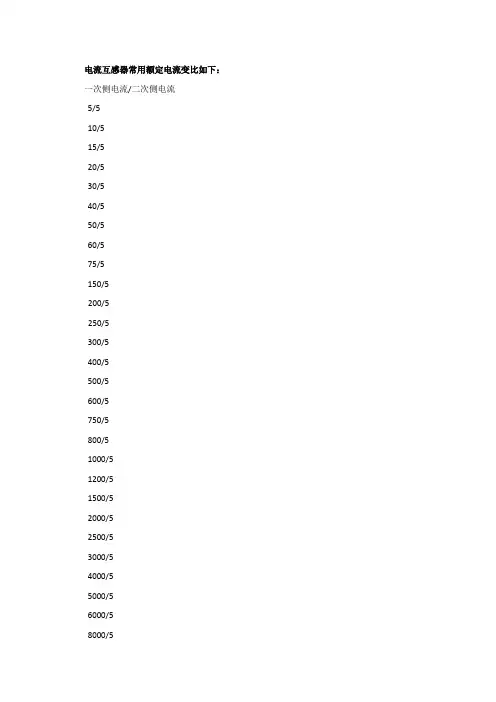 电流互感器常用额定电流变比如下：

一次侧电流/二次侧电流

5/5

10/5

15/5

20/5

30/5

40/5

50/5

60/5

75/5

150/5

200/5

250/5

300/5

400/5

500/5

600/5

750/5

800/5

1000/5

1200/5

1500/5

2000/5

2500/5

3000/5

4000/5

5000/5

6000/5

8000/5